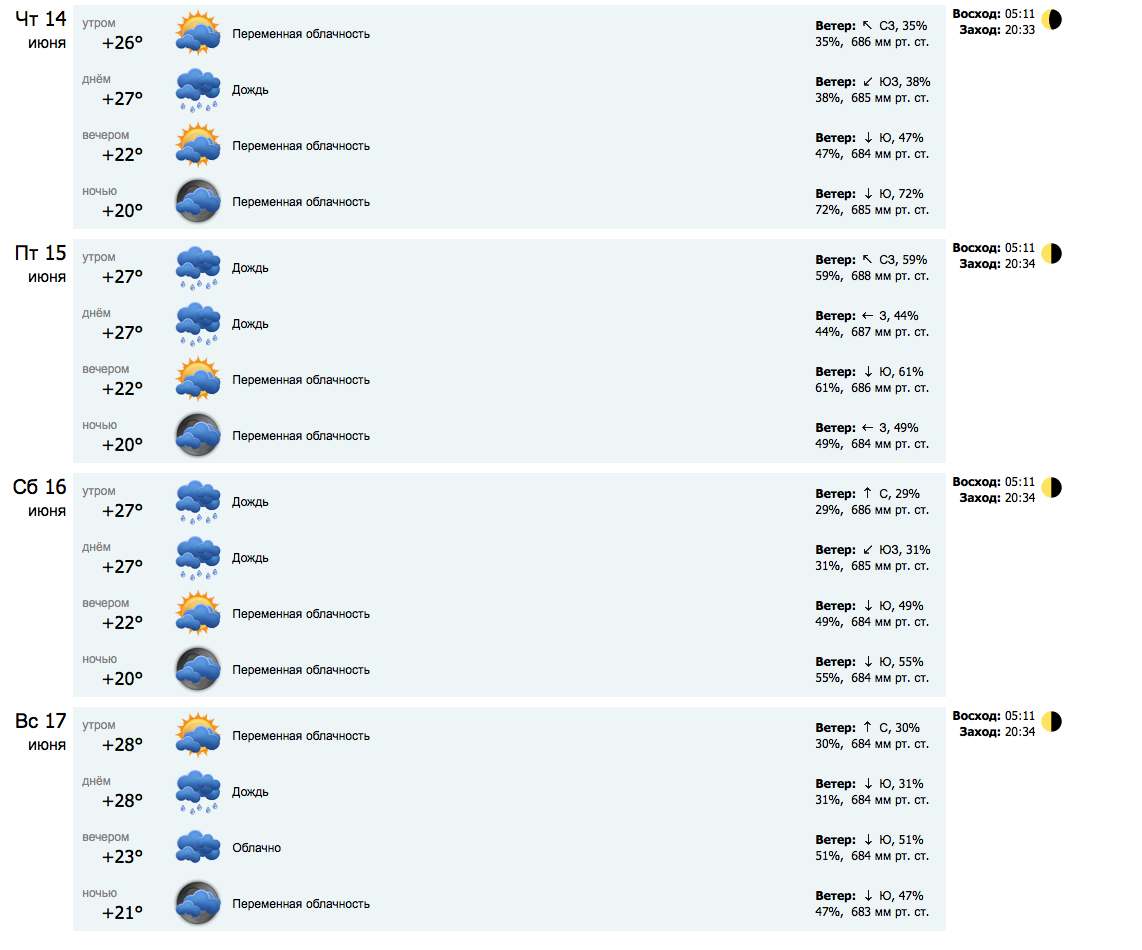 Чт 14
июня

утром
+26°
Переменная облачность
Ветер: ↖ СЗ, 35%
35%, 686 мм рт. ст.

днём
+27°
Дождь
Ветер: ↙ ЮЗ, 38%
38%, 685 мм рт. ст.

вечером
+22°
Переменная облачность
Ветер: ↓ Ю, 47%
47%, 684 мм рт. ст.

ночью
+20°
Переменная облачность
Ветер: ↓ Ю, 72%
72%, 685 мм рт. ст.

Восход: 05:11
Заход: 20:33

Пт 15
июня

утром
+27°
Дождь
Ветер: ↖ СЗ, 59%
59%, 688 мм рт. ст.

днём
+27°
Дождь
Ветер: ← З, 44%
44%, 687 мм рт. ст.

вечером
+22°
Переменная облачность
Ветер: ↓ Ю, 61%
61%, 686 мм рт. ст.

ночью
+20°
Переменная облачность
Ветер: ← З, 49%
49%, 684 мм рт. ст.

Восход: 05:11
Заход: 20:34

Сб 16
июня

утром
+27°
Дождь
Ветер: ↑ С, 29%
29%, 686 мм рт. ст.

днём
+27°
Дождь
Ветер: ↙ ЮЗ, 31%
31%, 685 мм рт. ст.

вечером
+22°
Переменная облачность
Ветер: ↓ Ю, 49%
49%, 684 мм рт. ст.

ночью
+20°
Переменная облачность
Ветер: ↓ Ю, 55%
55%, 684 мм рт. ст.

Восход: 05:11
Заход: 20:34

Вс 17
июня

утром
+28°
Переменная облачность
Ветер: ↑ С, 30%
30%, 684 мм рт. ст.

днём
+28°
Дождь
Ветер: ↓ Ю, 31%
31%, 684 мм рт. ст.

вечером
+23°
Облачно
Ветер: ↓ Ю, 51%
51%, 684 мм рт. ст.

ночью
+21°
Переменная облачность
Ветер: ↓ Ю, 47%
47%, 683 мм рт. ст.

Восход: 05:11
Заход: 20:34